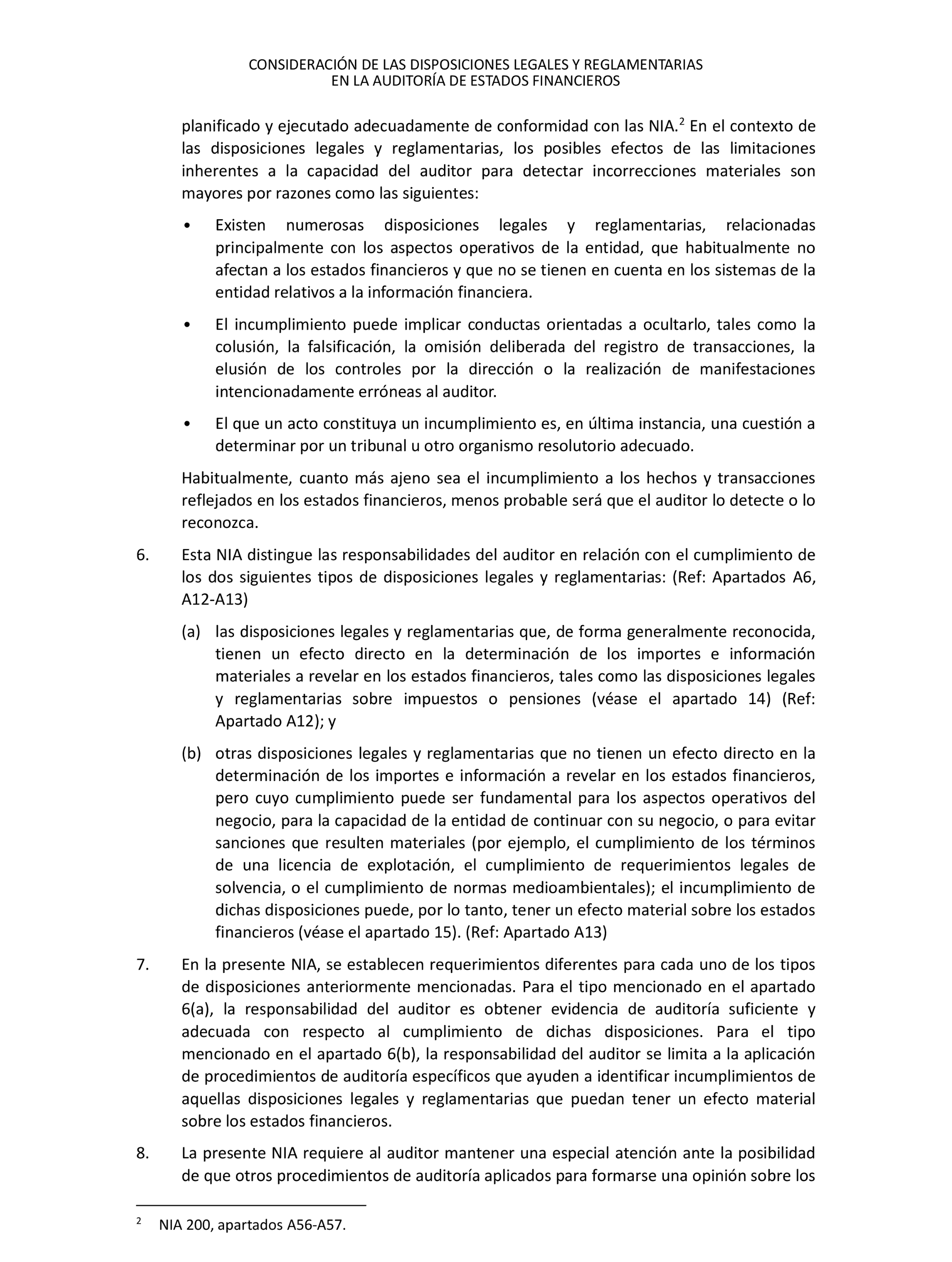 CONSIDERACIÓN DE LAS DISPOSICIONES LEGALES Y REGLAMENTARIAS
EN LA AUDITORÍA DE ESTADOS FINANCIEROS

planificado y ejecutado adecuadamente de conformidad con las NIA.$^2$ En el contexto de las disposiciones legales y reglamentarias, los posibles efectos de las limitaciones inherentes a la capacidad del auditor para detectar incorrecciones materiales son mayores por razones como las siguientes:

• Existen numerosas disposiciones legales y reglamentarias, relacionadas principalmente con los aspectos operativos de la entidad, que habitualmente no afectan a los estados financieros y que no se tienen en cuenta en los sistemas de la entidad relativos a la información financiera.

• El incumplimiento puede implicar conductas orientadas a ocultarlo, tales como la colusión, la falsificación, la omisión deliberada del registro de transacciones, la elusión de los controles por la dirección o la realización de manifestaciones intencionadamente erróneas al auditor.

• El que un acto constituya un incumplimiento es, en última instancia, una cuestión a determinar por un tribunal u otro organismo resolutorio adecuado.

Habitualmente, cuanto más ajeno sea el incumplimiento a los hechos y transacciones reflejados en los estados financieros, menos probable será que el auditor lo detecte o lo reconozca.

6. Esta NIA distingue las responsabilidades del auditor en relación con el cumplimiento de los dos siguientes tipos de disposiciones legales y reglamentarias: (Ref: Apartados A6, A12-A13)

(a) las disposiciones legales y reglamentarias que, de forma generalmente reconocida, tienen un efecto directo en la determinación de los importes e información materiales a revelar en los estados financieros, tales como las disposiciones legales y reglamentarias sobre impuestos o pensiones (véase el apartado 14) (Ref: Apartado A12); y

(b) otras disposiciones legales y reglamentarias que no tienen un efecto directo en la determinación de los importes e información a revelar en los estados financieros, pero cuyo cumplimiento puede ser fundamental para los aspectos operativos del negocio, para la capacidad de la entidad de continuar con su negocio, o para evitar sanciones que resulten materiales (por ejemplo, el cumplimiento de los términos de una licencia de explotación, el cumplimiento de requerimientos legales de solvencia, o el cumplimiento de normas medioambientales); el incumplimiento de dichas disposiciones puede, por lo tanto, tener un efecto material sobre los estados financieros (véase el apartado 15). (Ref: Apartado A13)

7. En la presente NIA, se establecen requerimientos diferentes para cada uno de los tipos de disposiciones anteriormente mencionadas. Para el tipo mencionado en el apartado 6(a), la responsabilidad del auditor es obtener evidencia de auditoría suficiente y adecuada con respecto al cumplimiento de dichas disposiciones. Para el tipo mencionado en el apartado 6(b), la responsabilidad del auditor se limita a la aplicación de procedimientos de auditoría específicos que ayuden a identificar incumplimientos de aquellas disposiciones legales y reglamentarias que puedan tener un efecto material sobre los estados financieros.

8. La presente NIA requiere al auditor mantener una especial atención ante la posibilidad de que otros procedimientos de auditoría aplicados para formarse una opinión sobre los

$^2$ NIA 200, apartados A56-A57.